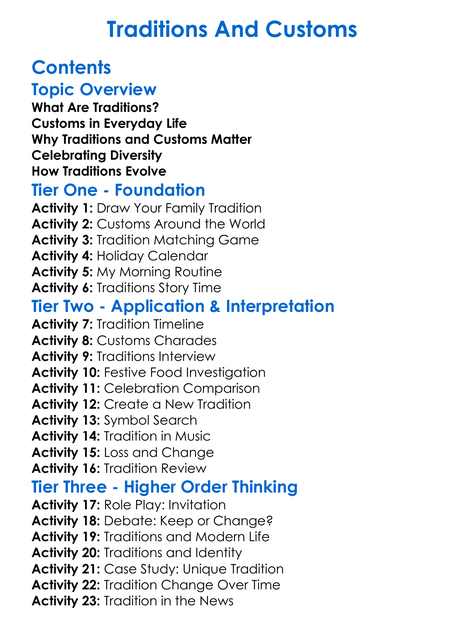 Traditions And Customs

Contents

Topic Overview
What Are Traditions?
Customs in Everyday Life
Why Traditions and Customs Matter
Celebrating Diversity
How Traditions Evolve

Tier One - Foundation
Activity 1: Draw Your Family Tradition
Activity 2: Customs Around the World
Activity 3: Tradition Matching Game
Activity 4: Holiday Calendar
Activity 5: My Morning Routine
Activity 6: Traditions Story Time

Tier Two - Application & Interpretation
Activity 7: Tradition Timeline
Activity 8: Customs Charades
Activity 9: Traditions Interview
Activity 10: Festive Food Investigation
Activity 11: Celebration Comparison
Activity 12: Create a New Tradition
Activity 13: Symbol Search
Activity 14: Tradition in Music
Activity 15: Loss and Change
Activity 16: Tradition Review

Tier Three - Higher Order Thinking
Activity 17: Role Play: Invitation
Activity 18: Debate: Keep or Change?
Activity 19: Traditions and Modern Life
Activity 20: Traditions and Identity
Activity 21: Case Study: Unique Tradition
Activity 22: Tradition Change Over Time
Activity 23: Tradition in the News